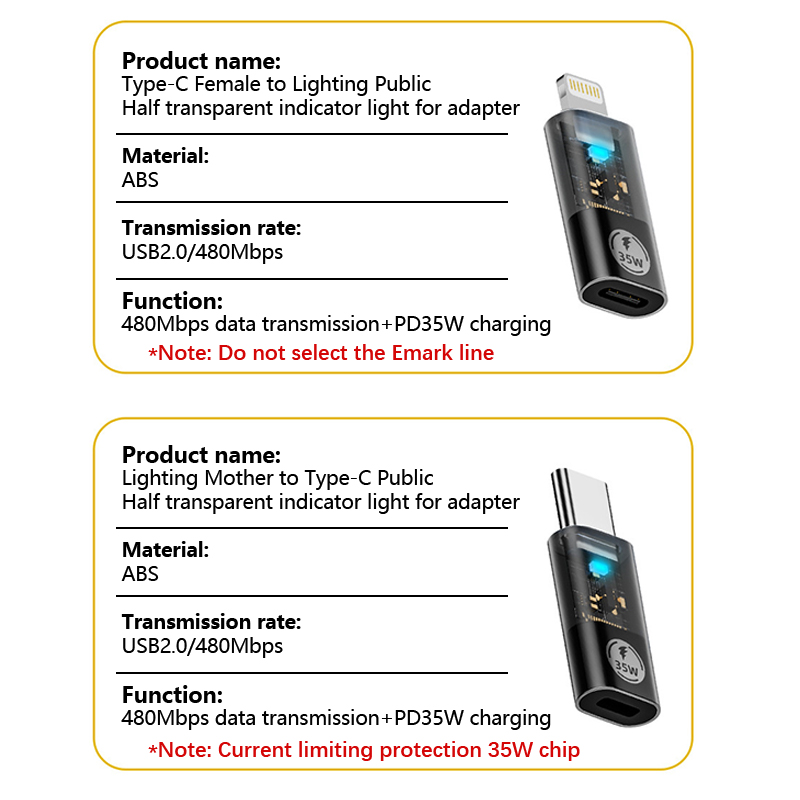 Product name:
Type-C Female to Lighting Public
Half transparent indicator light for adapter

Material:
ABS

Transmission rate:
USB2.0/480Mbps

Function:
480Mbps data transmission+PD35W charging
*Note: Do not select the Emark line

35W

Product name:
Lighting Mother to Type-C Public
Half transparent indicator light for adapter

Material:
ABS

Transmission rate:
USB2.0/480Mbps

Function:
480Mbps data transmission+PD35W charging
*Note: Current limiting protection 35W chip

35W